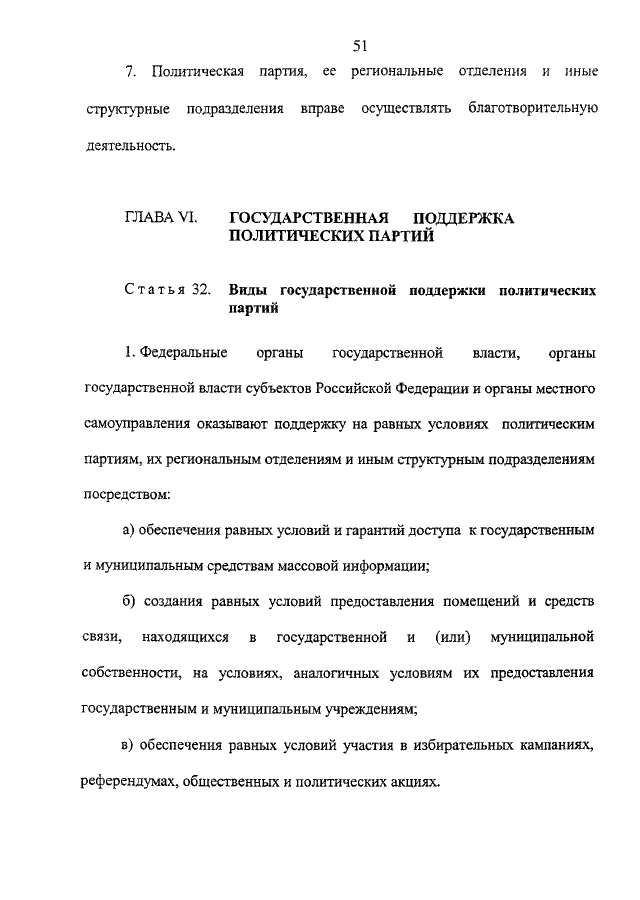 51

7. Политическая партия, ее региональные отделения и иные структурные подразделения вправе осуществлять благотворительную деятельность.

ГЛАВА VI. ГОСУДАРСТВЕННАЯ ПОДДЕРЖКА ПОЛИТИЧЕСКИХ ПАРТИЙ

Статья 32. Виды государственной поддержки политических партий

1. Федеральные органы государственной власти, органы государственной власти субъектов Российской Федерации и органы местного самоуправления оказывают поддержку на равных условиях политическим партиям, их региональным отделениям и иным структурным подразделениям посредством:

а) обеспечения равных условий и гарантий доступа к государственным и муниципальным средствам массовой информации;

б) создания равных условий предоставления помещений и средств связи, находящихся в государственной и (или) муниципальной собственности, на условиях, аналогичных условиям их предоставления государственным и муниципальным учреждениям;

в) обеспечения равных условий участия в избирательных кампаниях, референдумах, общественных и политических акциях.